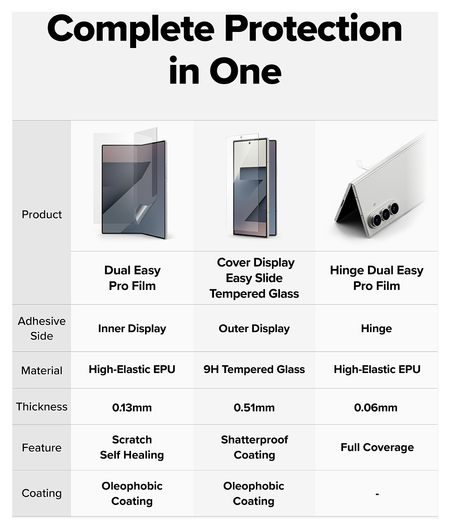 Complete Protection in One

| Product | Dual Easy Pro Film | Cover Display Easy Slide Tempered Glass | Hinge Dual Easy Pro Film |
|---|---|---|---|
| Adhesive Side | Inner Display | Outer Display | Hinge |
| Material | High-Elastic EPU | 9H Tempered Glass | High-Elastic EPU |
| Thickness | 0.13mm | 0.51mm | 0.06mm |
| Feature | Scratch Self Healing | Shatterproof Coating | Full Coverage |
| Coating | Oleophobic Coating | Oleophobic Coating | - |